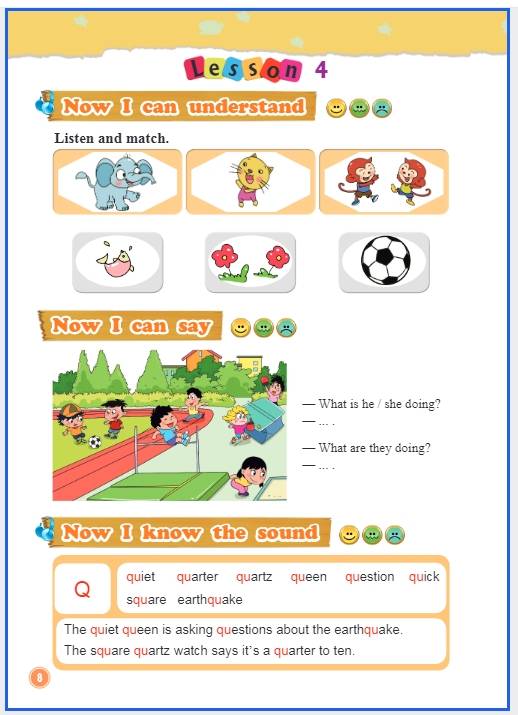 Lesson 4

Now I can understand

Listen and match.

Now I can say

— What is he / she doing?
— ... .

— What are they doing?
— ... .

Now I know the sound

Q

quiet quarter quartz queen question quick square earthquake

The quiet queen is asking questions about the earthquake.
The square quartz watch says it's a quarter to ten.

8